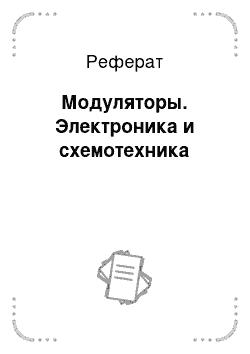 Реферат

Модуляторы. Электроника и схемотехника